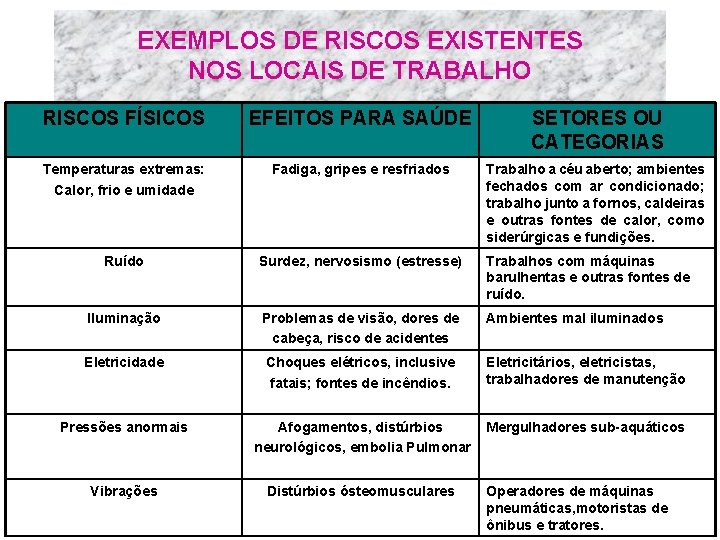 EXEMPLOS DE RISCOS EXISTENTES NOS LOCAIS DE TRABALHO

| RISCOS FÍSICOS | EFEITOS PARA SAÚDE | SETORES OU CATEGORIAS |
|---|---|---|
| Temperaturas extremas: Calor, frio e umidade | Fadiga, gripes e resfriados | Trabalho a céu aberto; ambientes fechados com ar condicionado; trabalho junto a fornos, caldeiras e outras fontes de calor, como siderúrgicas e fundições. |
| Ruído | Surdez, nervosismo (estresse) | Trabalhos com máquinas barulhentas e outras fontes de ruído. |
| Iluminação | Problemas de visão, dores de cabeça, risco de acidentes | Ambientes mal iluminados |
| Eletricidade | Choques elétricos, inclusive fatais; fontes de incêndios. | Eletricitários, eletricistas, trabalhadores de manutenção |
| Pressões anormais | Afogamentos, distúrbios neurológicos, embolia Pulmonar | Mergulhadores sub-aquáticos |
| Vibrações | Distúrbios ósteomusculares | Operadores de máquinas pneumáticas,motoristas de ônibus e tratores. |